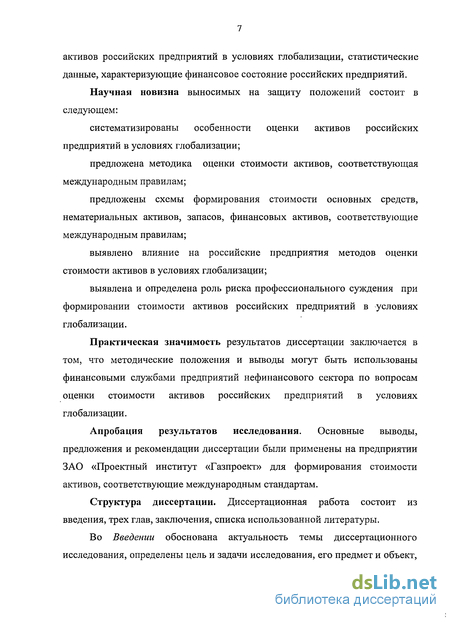 7

активов российских предприятий в условиях глобализации, статистические данные, характеризующие финансовое состояние российских предприятий.

Научная новизна выносимых на защиту положений состоит в следующем:

систематизированы особенности оценки активов российских предприятий в условиях глобализации;

предложена методика оценки стоимости активов, соответствующая международным правилам;

предложены схемы формирования стоимости основных средств, нематериальных активов, запасов, финансовых активов, соответствующие международным правилам;

выявлено влияние на российские предприятия методов оценки стоимости активов в условиях глобализации;

выявлена и определена роль риска профессионального суждения при формировании стоимости активов российских предприятий в условиях глобализации.

Практическая значимость результатов диссертации заключается в том, что методические положения и выводы могут быть использованы финансовыми службами предприятий нефинансового сектора по вопросам оценки стоимости активов российских предприятий в условиях глобализации.

Апробация результатов исследования. Основные выводы, предложения и рекомендации диссертации были применены на предприятии ЗАО «Проектный институт «Газпроект» для формирования стоимости активов, соответствующие международным стандартам.

Структура диссертации. Диссертационная работа состоит из введения, трех глав, заключения, списка использованной литературы.

Во Введении обоснована актуальность темы диссертационного исследования, определены цель и задачи исследования, его предмет и объект,

dsLib.net
библиотека диссертаций